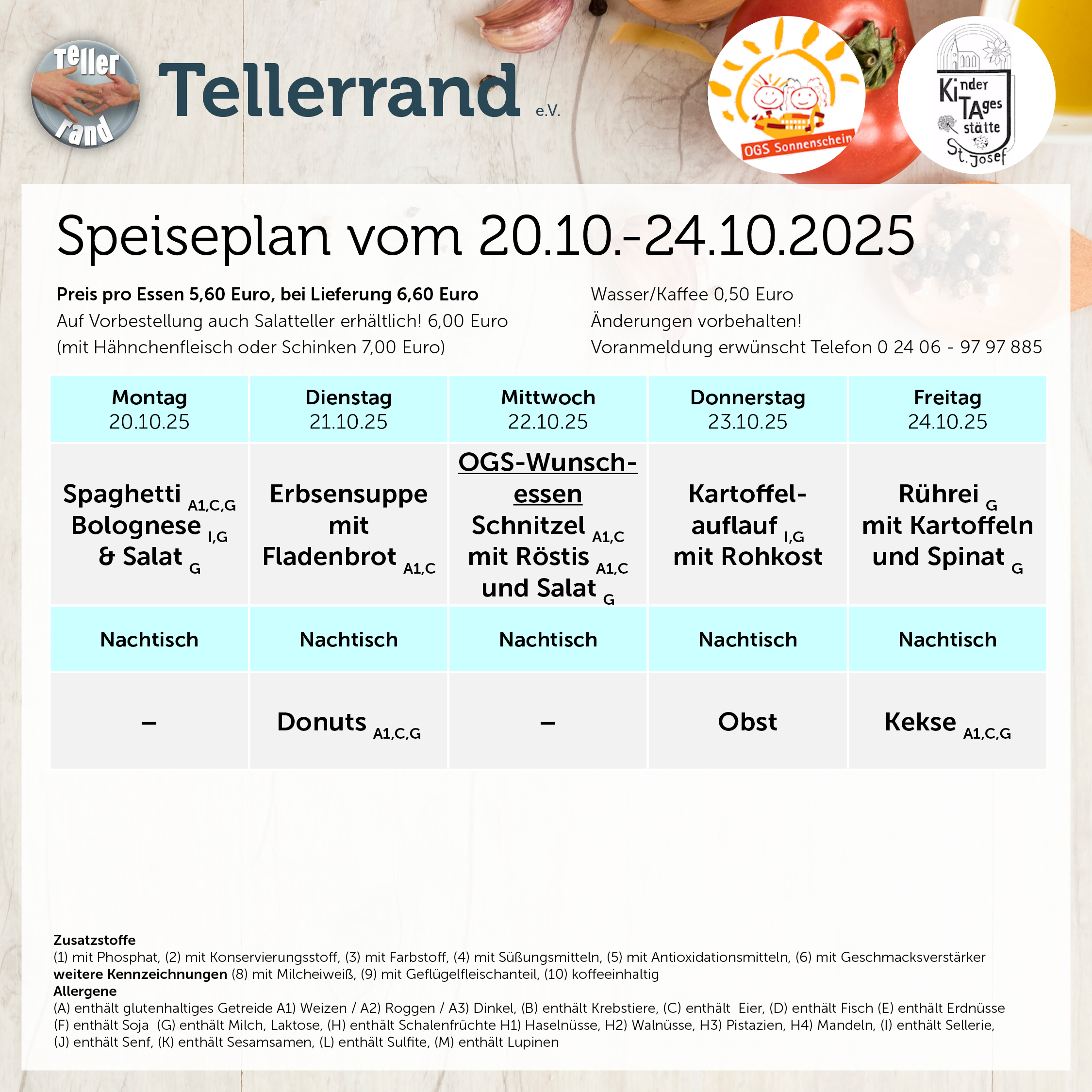 Teller rand

Tellerrand e.V.

OGS Sonnenschein

Kinder TAges stätte St. Josef

Speiseplan vom 20.10.-24.10.2025

Preis pro Essen 5,60 Euro, bei Lieferung 6,60 Euro
Auf Vorbestellung auch Salatteller erhältlich! 6,00 Euro
(mit Hähnchenfleisch oder Schinken 7,00 Euro)

Wasser/Kaffee 0,50 Euro
Änderungen vorbehalten!
Voranmeldung erwünscht Telefon 0 24 06 - 97 97 885

| Montag 20.10.25 | Dienstag 21.10.25 | Mittwoch 22.10.25 | Donnerstag 23.10.25 | Freitag 24.10.25 |
|---|---|---|---|---|
| Spaghetti A1,C,G Bolognese I,G & Salat G | Erbsensuppe mit Fladenbrot A1,C | OGS-Wunschessen Schnitzel A1,C mit Röstis A1,C und Salat G | Kartoffelauflauf I,G mit Rohkost | Rührei G mit Kartoffeln und Spinat G |
| Nachtisch | Nachtisch | Nachtisch | Nachtisch | Nachtisch |
| – | Donuts A1,C,G | – | Obst | Kekse A1,C,G |

Zusatzstoffe
(1) mit Phosphat, (2) mit Konservierungsstoff, (3) mit Farbstoff, (4) mit Süßungsmitteln, (5) mit Antioxidationsmitteln, (6) mit Geschmacksverstärker
weitere Kennzeichnungen (8) mit Milcheiweiß, (9) mit Geflügelfleischanteil, (10) koffeeinhaltig
Allergene
(A) enthält glutenhaltiges Getreide A1) Weizen / A2) Roggen / A3) Dinkel, (B) enthält Krebstiere, (C) enthält Eier, (D) enthält Fisch (E) enthält Erdnüsse (F) enthält Soja (G) enthält Milch, Laktose, (H) enthält Schalenfrüchte H1) Haselnüsse, H2) Walnüsse, H3) Pistazien, H4) Mandeln, (I) enthält Sellerie, (J) enthält Senf, (K) enthält Sesamsamen, (L) enthält Sulfite, (M) enthält Lupinen